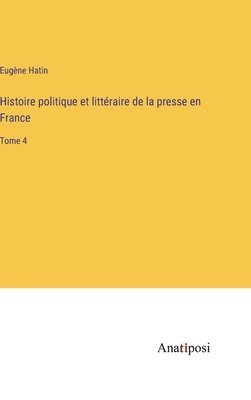 Eugène Hatin

Histoire politique et littéraire de la presse en France

Tome 4

Anatiposi